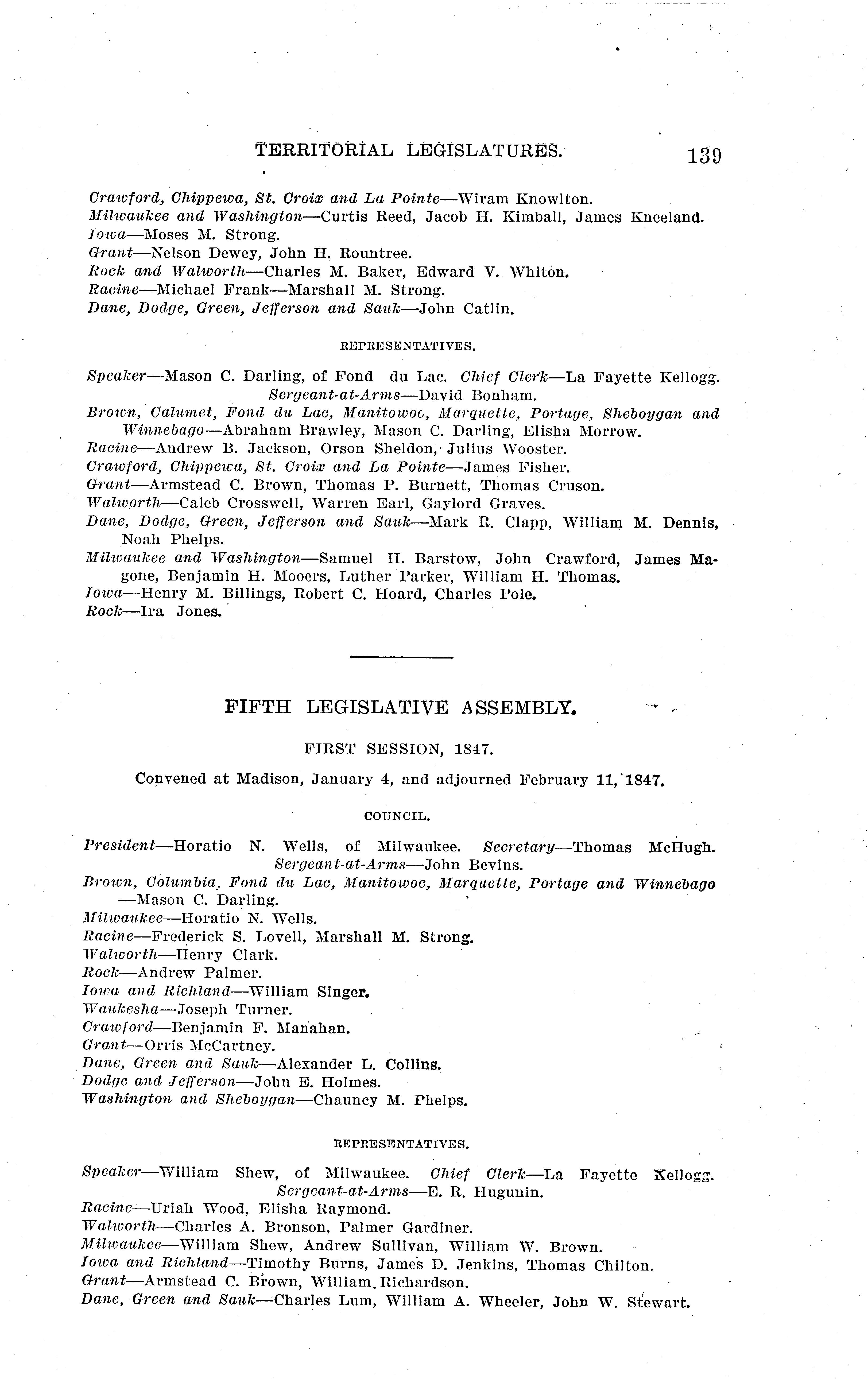 TERRITORIAL LEGISLATURES. 139

Crawford, Chippewa, St. Croix and La Pointe—Wiram Knowlton.
Milwaukee and Washington—Curtis Reed, Jacob H. Kimball, James Kneeland.
Iowa—Moses M. Strong.
Grant—Nelson Dewey, John H. Rountree.
Rock and Walworth—Charles M. Baker, Edward V. Whiton.
Racine—Michael Frank—Marshall M. Strong.
Dane, Dodge, Green, Jefferson and Sauk—John Catlin.

REPRESENTATIVES.

Speaker—Mason C. Darling, of Fond du Lac. Chief Clerk—La Fayette Kellogg. Sergeant-at-Arms—David Bonham.
Brown, Calumet, Fond du Lac, Manitowoc, Marquette, Portage, Sheboygan and Winnebago—Abraham Brawley, Mason C. Darling, Elisha Morrow.
Racine—Andrew B. Jackson, Orson Sheldon, Julius Wooster.
Crawford, Chippewa, St. Croix and La Pointe—James Fisher.
Grant—Armstead C. Brown, Thomas P. Burnett, Thomas Cruson.
Walworth—Caleb Crosswell, Warren Earl, Gaylord Graves.
Dane, Dodge, Green, Jefferson and Sauk—Mark R. Clapp, William M. Dennis, Noah Phelps.
Milwaukee and Washington—Samuel H. Barstow, John Crawford, James Magone, Benjamin H. Mooers, Luther Parker, William H. Thomas.
Iowa—Henry M. Billings, Robert C. Hoard, Charles Pole.
Rock—Ira Jones.

FIFTH LEGISLATIVE ASSEMBLY.

FIRST SESSION, 1847.

Convened at Madison, January 4, and adjourned February 11, 1847.

COUNCIL.

President—Horatio N. Wells, of Milwaukee. Secretary—Thomas McHugh. Sergeant-at-Arms—John Bevins.
Brown, Columbia, Fond du Lac, Manitowoc, Marquette, Portage and Winnebago—Mason C. Darling.
Milwaukee—Horatio N. Wells.
Racine—Frederick S. Lovell, Marshall M. Strong.
Walworth—Henry Clark.
Rock—Andrew Palmer.
Iowa and Richland—William Singer.
Waukesha—Joseph Turner.
Crawford—Benjamin F. Manahan.
Grant—Orris McCartney.
Dane, Green and Sauk—Alexander L. Collins.
Dodge and Jefferson—John E. Holmes.
Washington and Sheboygan—Chauncy M. Phelps.

REPRESENTATIVES.

Speaker—William Shew, of Milwaukee. Chief Clerk—La Fayette Kellogg. Sergeant-at-Arms—E. R. Hugunin.
Racine—Uriah Wood, Elisha Raymond.
Walworth—Charles A. Bronson, Palmer Gardiner.
Milwaukee—William Shew, Andrew Sullivan, William W. Brown.
Iowa and Richland—Timothy Burns, James D. Jenkins, Thomas Chilton.
Grant—Armstead C. Brown, William Richardson.
Dane, Green and Sauk—Charles Lum, William A. Wheeler, John W. Stewart.